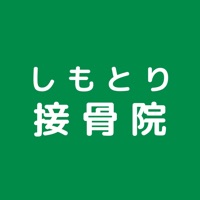 しもとり
接骨院